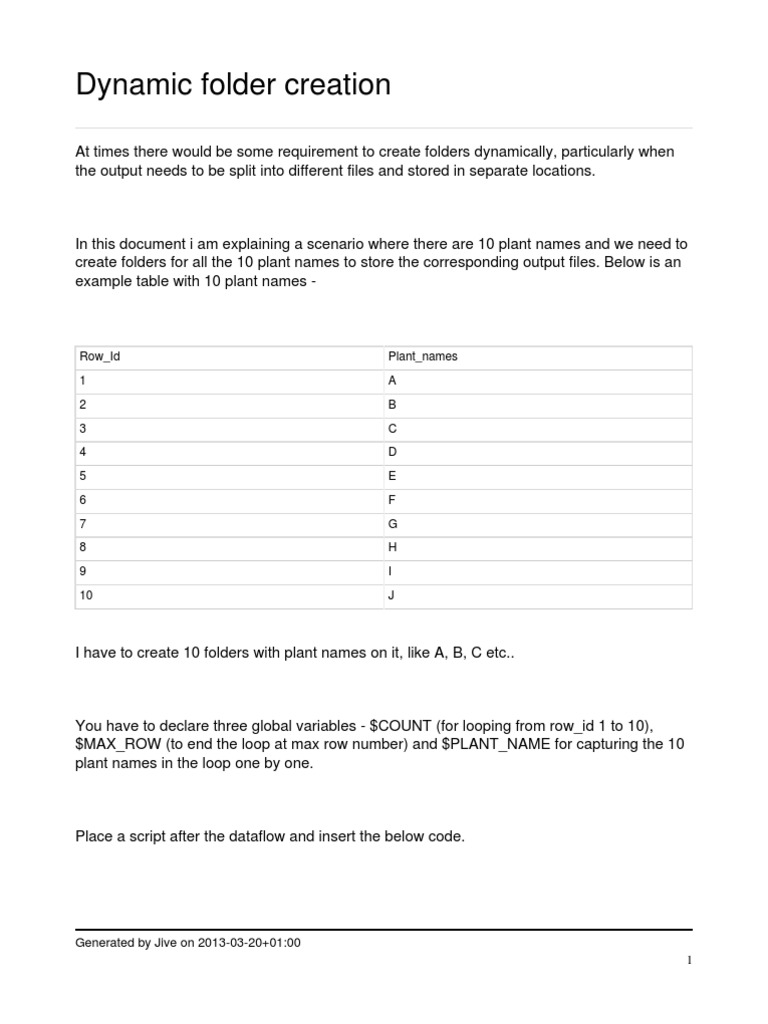 Dynamic folder creation

At times there would be some requirement to create folders dynamically, particularly when the output needs to be split into different files and stored in separate locations.

In this document i am explaining a scenario where there are 10 plant names and we need to create folders for all the 10 plant names to store the corresponding output files. Below is an example table with 10 plant names -

| Row_Id | Plant_names |
|---|---|
| 1 | A |
| 2 | B |
| 3 | C |
| 4 | D |
| 5 | E |
| 6 | F |
| 7 | G |
| 8 | H |
| 9 | I |
| 10 | J |

I have to create 10 folders with plant names on it, like A, B, C etc..

You have to declare three global variables - \$COUNT (for looping from row_id 1 to 10), \$MAX_ROW (to end the loop at max row number) and \$PLANT_NAME for capturing the 10 plant names in the loop one by one.

Place a script after the dataflow and insert the below code.

Generated by Jive on 2013-03-20+01:00

1